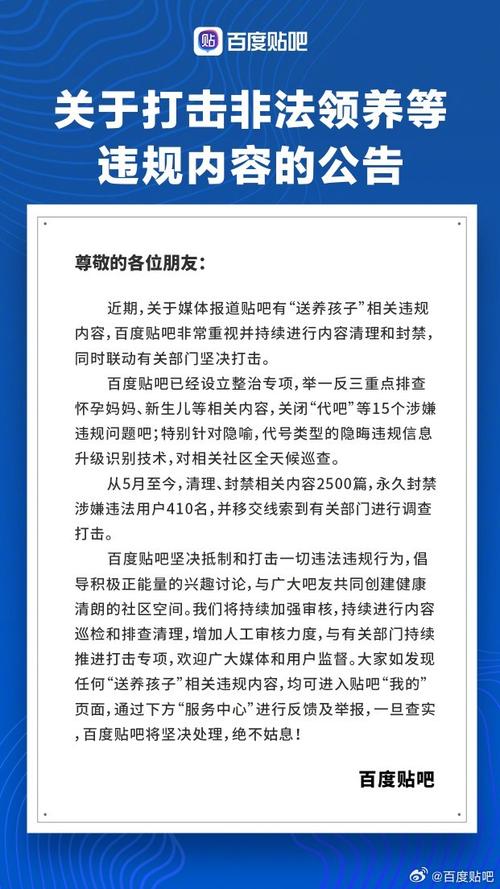 贴 百度贴吧

关于打击非法领养等违规内容的公告

尊敬的各位朋友：

近期，关于媒体报道贴吧有“送养孩子”相关违规内容，百度贴吧非常重视并持续进行内容清理和封禁，同时联动有关部门坚决打击。

百度贴吧已经设立整治专项，举一反三重点排查怀孕妈妈、新生儿等相关内容，关闭“代吧”等15个涉嫌违规问题吧；特别针对隐喻，代号类型的隐晦违规信息升级识别技术，对相关社区全天候巡查。

从5月至今，清理、封禁相关内容2500篇，永久封禁涉嫌违法用户410名，并移交线索到有关部门进行调查打击。

百度贴吧坚决抵制和打击一切违法违规行为，倡导积极正能量的兴趣讨论，与广大吧友共同创建健康清朗的社区空间。我们将持续加强审核，持续进行内容巡检和排查清理，增加人工审核力度，与有关部门持续推进打击专项，欢迎广大媒体和用户监督。大家如发现任何“送养孩子”相关违规内容，均可进入贴吧“我的”页面，通过下方“服务中心”进行反馈及举报，一旦查实，百度贴吧将坚决处理，绝不姑息！

百度贴吧

@百度贴吧